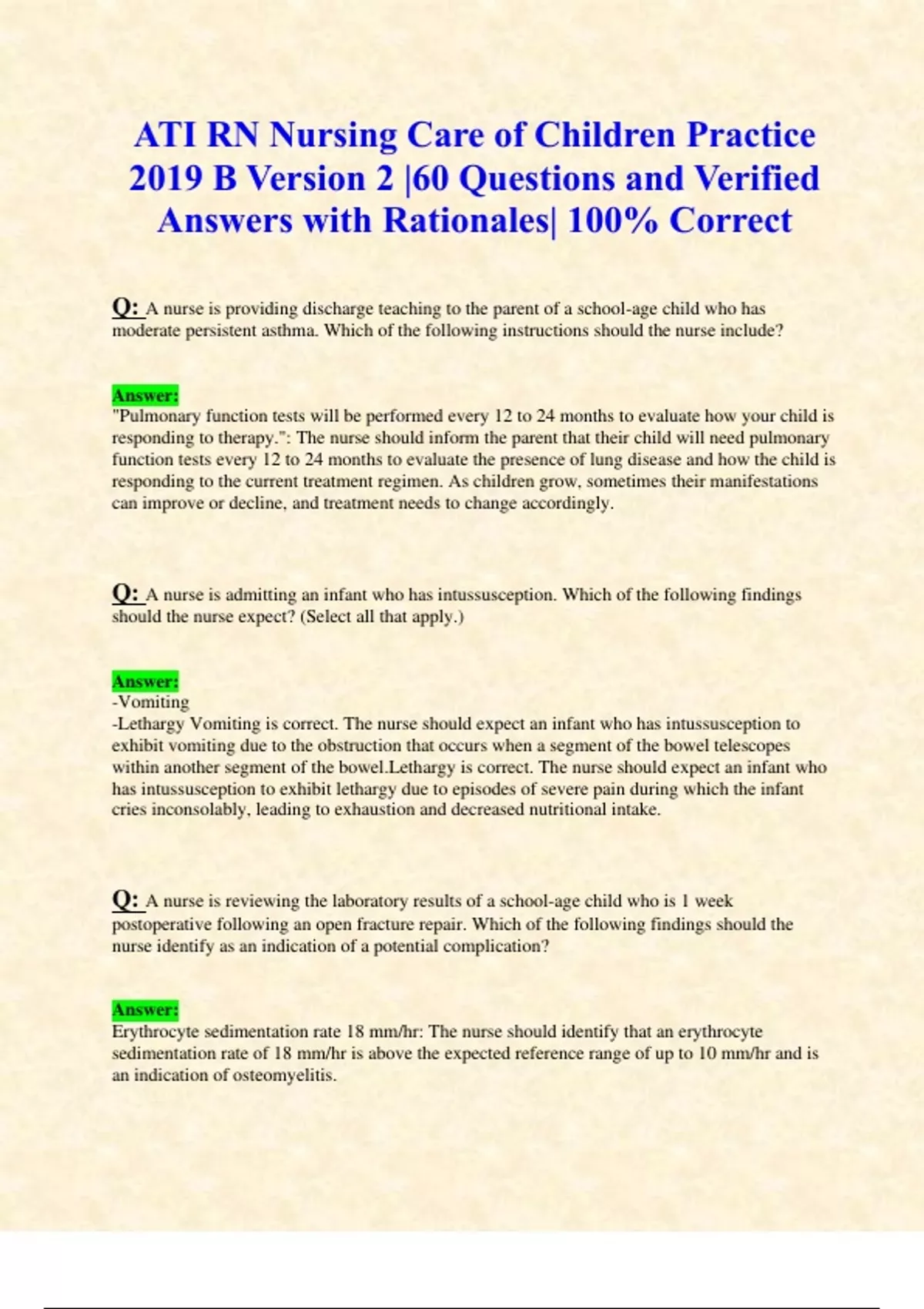 ATI RN Nursing Care of Children Practice 2019 B Version 2 |60 Questions and Verified Answers with Rationales| 100% Correct

Q: A nurse is providing discharge teaching to the parent of a school-age child who has moderate persistent asthma. Which of the following instructions should the nurse include?

Answer:
"Pulmonary function tests will be performed every 12 to 24 months to evaluate how your child is responding to therapy.": The nurse should inform the parent that their child will need pulmonary function tests every 12 to 24 months to evaluate the presence of lung disease and how the child is responding to the current treatment regimen. As children grow, sometimes their manifestations can improve or decline, and treatment needs to change accordingly.

Q: A nurse is admitting an infant who has intussusception. Which of the following findings should the nurse expect? (Select all that apply.)

Answer:
-Vomiting
-Lethargy Vomiting is correct. The nurse should expect an infant who has intussusception to exhibit vomiting due to the obstruction that occurs when a segment of the bowel telescopes within another segment of the bowel.Lethargy is correct. The nurse should expect an infant who has intussusception to exhibit lethargy due to episodes of severe pain during which the infant cries inconsolably, leading to exhaustion and decreased nutritional intake.

Q: A nurse is reviewing the laboratory results of a school-age child who is 1 week postoperative following an open fracture repair. Which of the following findings should the nurse identify as an indication of a potential complication?

Answer:
Erythrocyte sedimentation rate 18 mm/hr: The nurse should identify that an erythrocyte sedimentation rate of 18 mm/hr is above the expected reference range of up to 10 mm/hr and is an indication of osteomyelitis.